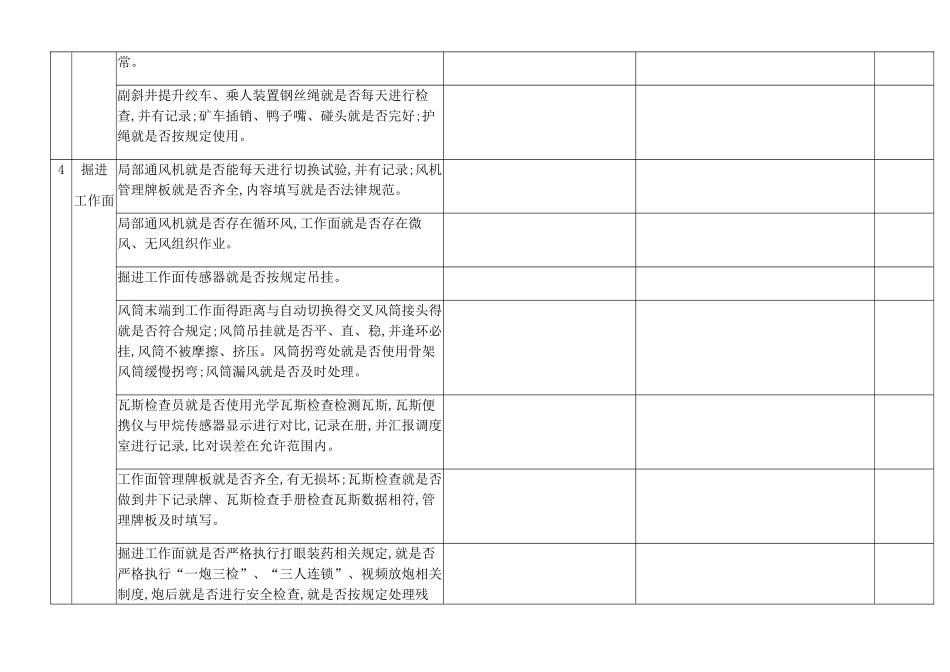 | | | 常。 | | | |
|---|---|---|---|---|---|
| | | 副斜井提升绞车、乘人装置钢丝绳就是否每天进行检查,并有记录;矿车插销、鸭子嘴、碰头就是否完好;护绳就是否按规定使用。 | | | |
| 4 | 掘进工作面 | 局部通风机就是否能每天进行切换试验,并有记录;风机管理牌板就是否齐全,内容填写就是否法律规范。 | | | |
| | | 局部通风机就是否存在循环风,工作面就是否存在微风、无风组织作业。 | | | |
| | | 掘进工作面传感器就是否按规定吊挂。 | | | |
| | | 风筒末端到工作面得距离与自动切换得交叉风筒接头得就是否符合规定;风筒吊挂就是否平、直、稳,并逢环必挂,风筒不被摩擦、挤压。风筒拐弯处就是否使用骨架风筒缓慢拐弯;风筒漏风就是否及时处理。 | | | |
| | | 瓦斯检查员就是否使用光学瓦斯检查检测瓦斯,瓦斯便携仪与甲烷传感器显示进行对比,记录在册,并汇报调度室进行记录,比对误差在允许范围内。 | | | |
| | | 工作面管理牌板就是否齐全,有无损坏;瓦斯检查就是否做到井下记录牌、瓦斯检查手册检查瓦斯数据相符,管理牌板及时填写。 | | | |
| | | 掘进工作面就是否严格执行打眼装药相关规定,就是否严格执行“一炮三检”、“三人连锁”、视频放炮相关制度,炮后就是否进行安全检查,就是否按规定处理残 | | | |